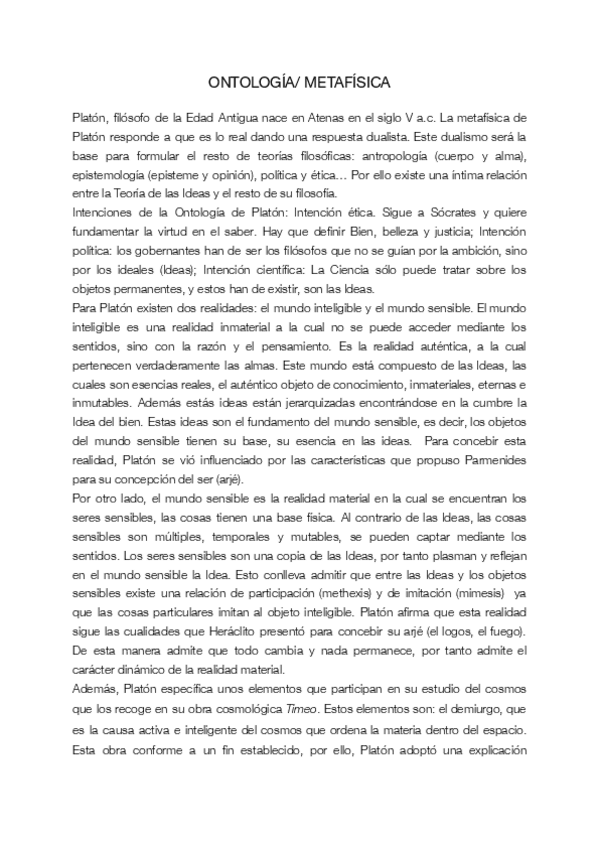 ONTOLOGÍA/ METAFÍSICA

Platón, filósofo de la Edad Antigua nace en Atenas en el siglo V a.c. La metafísica de Platón responde a que es lo real dando una respuesta dualista. Este dualismo será la base para formular el resto de teorías filosóficas: antropología (cuerpo y alma), epistemología (episteme y opinión), política y ética… Por ello existe una íntima relación entre la Teoría de las Ideas y el resto de su filosofía.
Intenciones de la Ontología de Platón: Intención ética. Sigue a Sócrates y quiere fundamentar la virtud en el saber. Hay que definir Bien, belleza y justicia; Intención política: los gobernantes han de ser los filósofos que no se guían por la ambición, sino por los ideales (Ideas); Intención científica: La Ciencia sólo puede tratar sobre los objetos permanentes, y estos han de existir, son las Ideas.
Para Platón existen dos realidades: el mundo inteligible y el mundo sensible. El mundo inteligible es una realidad inmaterial a la cual no se puede acceder mediante los sentidos, sino con la razón y el pensamiento. Es la realidad auténtica, a la cual pertenecen verdaderamente las almas. Este mundo está compuesto de las Ideas, las cuales son esencias reales, el auténtico objeto de conocimiento, inmateriales, eternas e inmutables. Además estás ideas están jerarquizadas encontrándose en la cumbre la Idea del bien. Estas ideas son el fundamento del mundo sensible, es decir, los objetos del mundo sensible tienen su base, su esencia en las ideas. Para concebir esta realidad, Platón se vió influenciado por las características que propuso Parmenides para su concepción del ser (arjé).
Por otro lado, el mundo sensible es la realidad material en la cual se encuentran los seres sensibles, las cosas tienen una base física. Al contrario de las Ideas, las cosas sensibles son múltiples, temporales y mutables, se pueden captar mediante los sentidos. Los seres sensibles son una copia de las Ideas, por tanto plasman y reflejan en el mundo sensible la Idea. Esto conlleva admitir que entre las Ideas y los objetos sensibles existe una relación de participación (methexis) y de imitación (mimesis) ya que las cosas particulares imitan al objeto inteligible. Platón afirma que esta realidad sigue las cualidades que Heráclito presentó para concebir su arjé (el logos, el fuego). De esta manera admite que todo cambia y nada permanece, por tanto admite el carácter dinámico de la realidad material.
Además, Platón especifica unos elementos que participan en su estudio del cosmos que los recoge en su obra cosmológica Timeo. Estos elementos son: el demiurgo, que es la causa activa e inteligente del cosmos que ordena la materia dentro del espacio. Esta obra conforme a un fin establecido, por ello, Platón adoptó una explicación